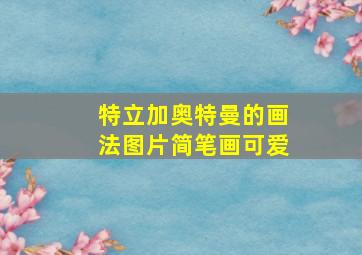 特立加奥特曼的画法图片简笔画可爱